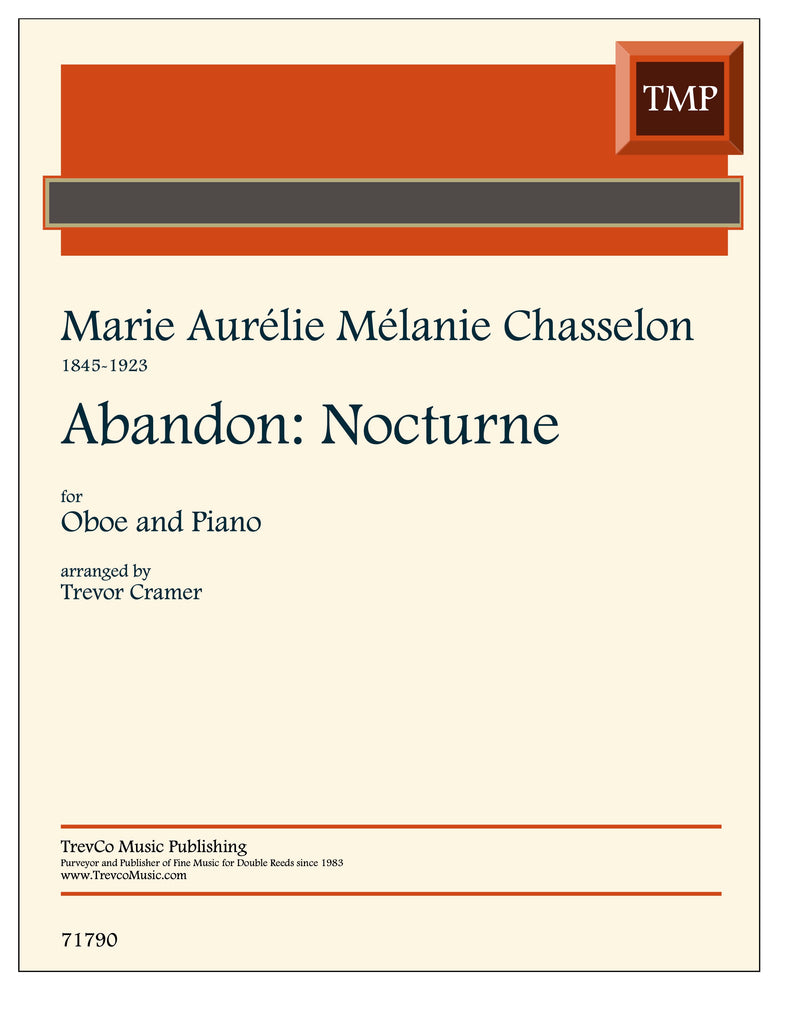 TMP

Marie Aurélie Mélanie Chasselon
1845-1923

Abandon: Nocturne

for
Oboe and Piano

arranged by
Trevor Cramer

TrevCo Music Publishing
Purveyor and Publisher of Fine Music for Double Reeds since 1983
www.TrevcoMusic.com

71790